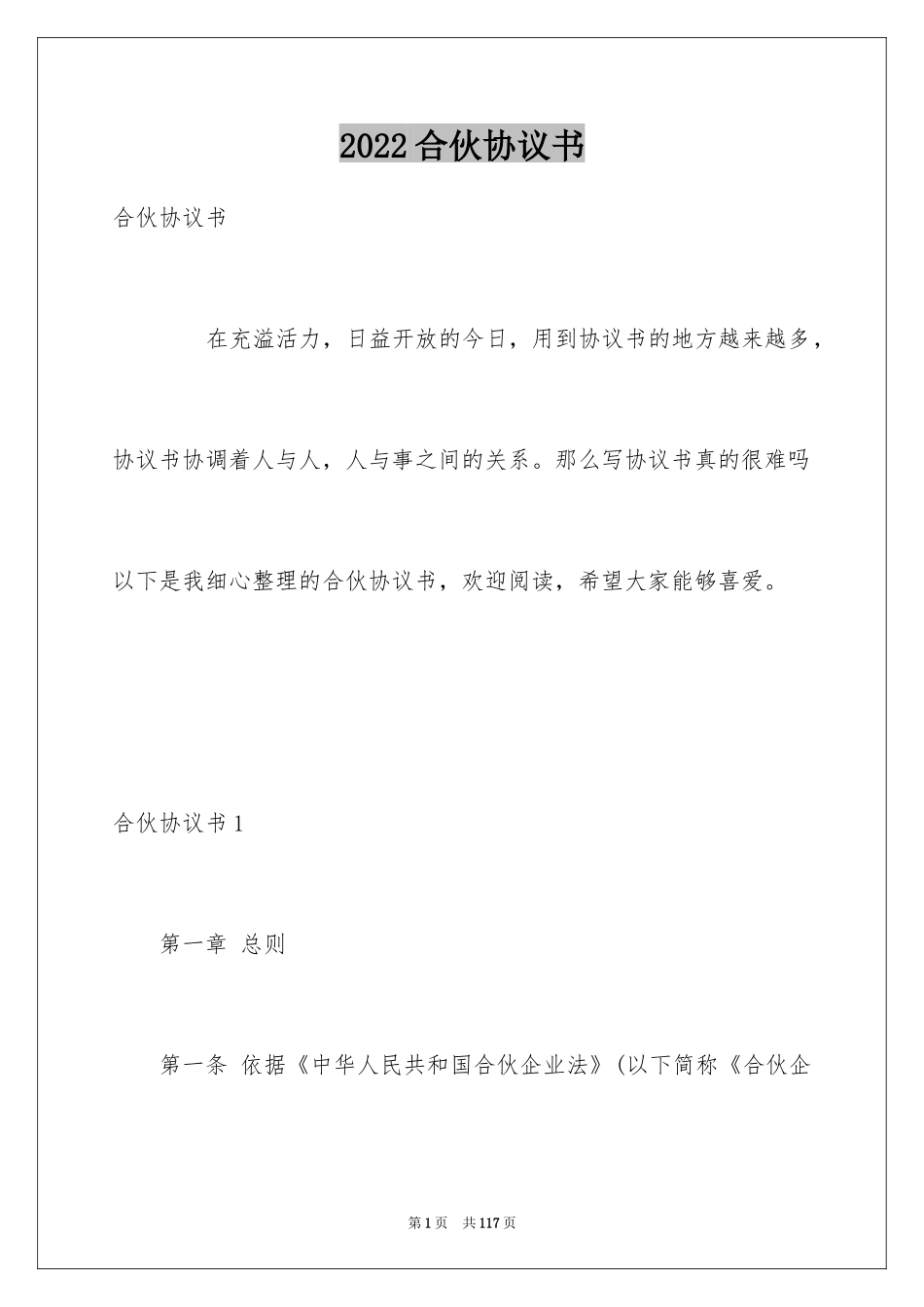 2022合伙协议书

合伙协议书

在充溢活力，日益开放的今日，用到协议书的地方越来越多，协议书协调着人与人，人与事之间的关系。那么写协议书真的很难吗以下是我细心整理的合伙协议书，欢迎阅读，希望大家能够喜爱。

合伙协议书1

第一章 总则

第一条 依据《中华人民共和国合伙企业法》(以下简称《合伙企

第1页 共117页